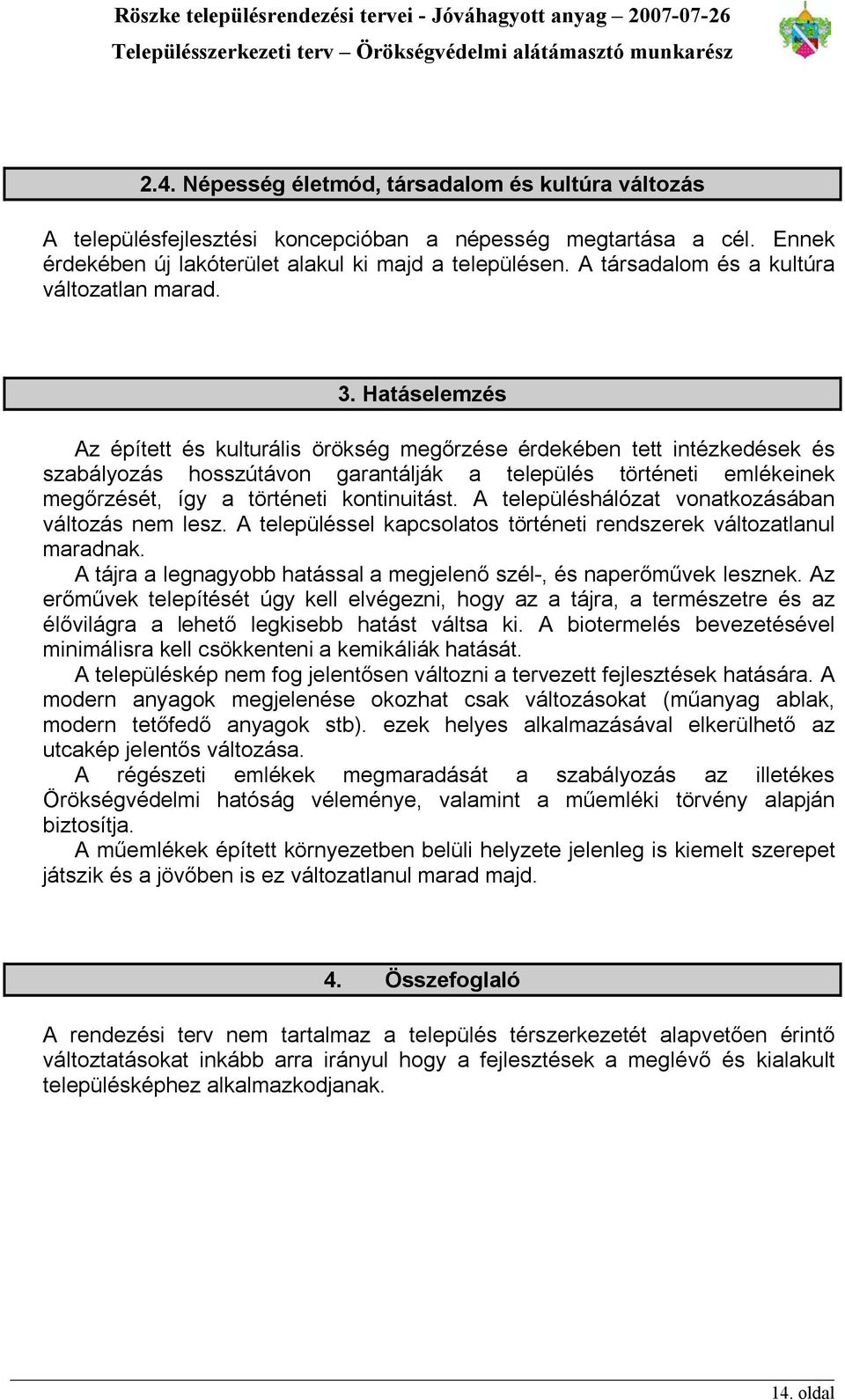 Röszke településrendezési tervei - Jóváhagyott anyag – 2007-07-26
Településszerkezeti terv – Örökségvédelmi alátámasztó munkarész

2.4. Népesség életmód, társadalom és kultúra változás

A településfejlesztési koncepcióban a népesség megtartása a cél. Ennek érdekében új lakóterület alakul ki majd a településen. A társadalom és a kultúra változatlan marad.

3. Hatáselemzés

Az épített és kulturális örökség megőrzése érdekében tett intézkedések és szabályozás hosszútávon garantálják a település történeti emlékeinek megőrzését, így a történeti kontinuitást. A településhálózat vonatkozásában változás nem lesz. A településsel kapcsolatos történeti rendszerek változatlanul maradnak.

A tájra a legnagyobb hatással a megjelenő szél-, és naperőművek lesznek. Az erőművek telepítését úgy kell elvégezni, hogy az a tájra, a természetre és az élővilágra a lehető legkisebb hatást váltsa ki. A biotermelés bevezetésével minimálisra kell csökkenteni a kemikáliák hatását.

A településkép nem fog jelentősen változni a tervezett fejlesztések hatására. A modern anyagok megjelenése okozhat csak változásokat (műanyag ablak, modern tetőfedő anyagok stb). ezek helyes alkalmazásával elkerülhető az utcakép jelentős változása.

A régészeti emlékek megmaradását a szabályozás az illetékes Örökségvédelmi hatóság véleménye, valamint a műemléki törvény alapján biztosítja.

A műemlékek épített környezetben belüli helyzete jelenleg is kiemelt szerepet játszik és a jövőben is ez változatlanul marad majd.

4. Összefoglaló

A rendezési terv nem tartalmaz a település térszerkezetét alapvetően érintő változtatásokat inkább arra irányul hogy a fejlesztések a meglévő és kialakult településképhez alkalmazkodjanak.

14. oldal